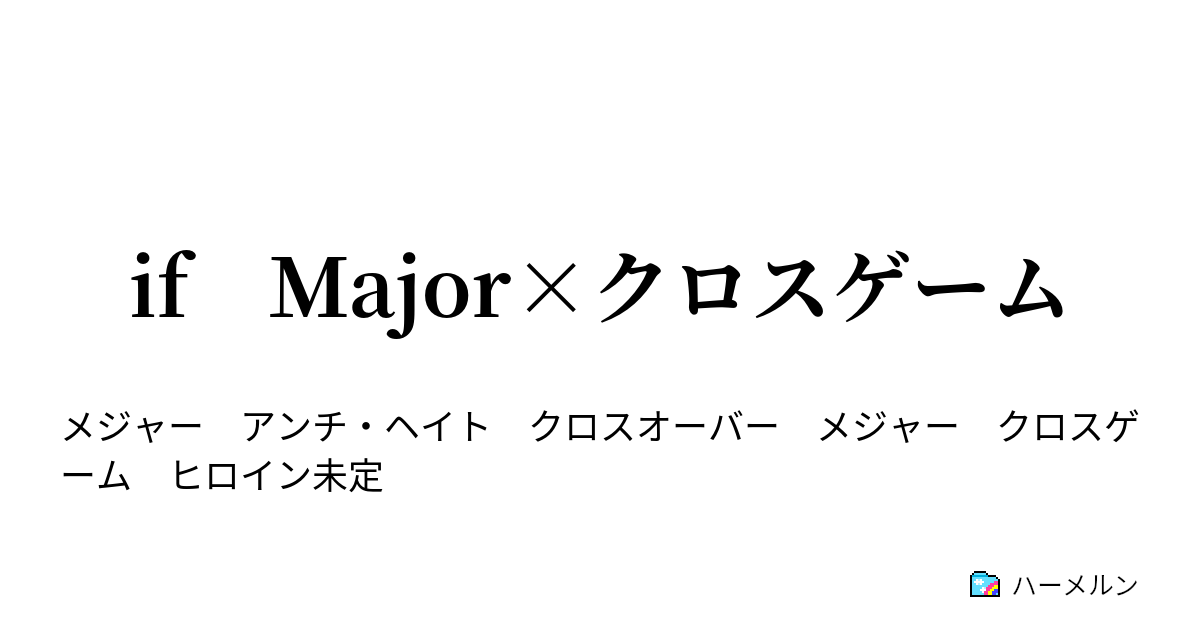 if　Major×クロスゲーム

メジャー　アンチ・ヘイト　クロスオーバー　メジャー　クロスゲーム　ヒロイン未定

ハーメルン